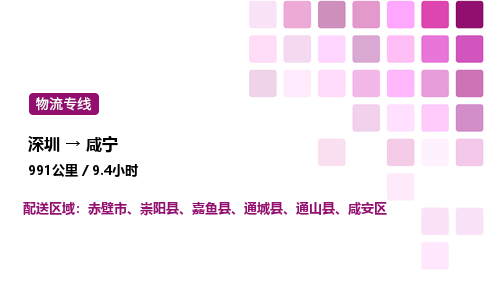 物流专线

深圳 → 咸宁

991公里 / 9.4小时

配送区域：赤壁市、崇阳县、嘉鱼县、通城县、通山县、咸安区